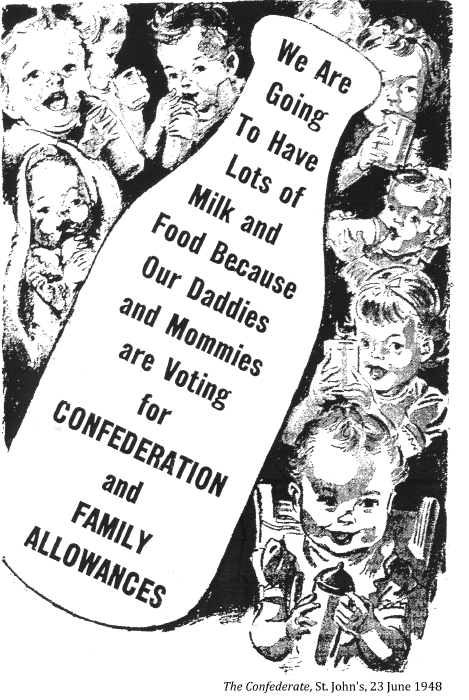 We Are Going To Have Lots of Milk and Food Because Our Daddies and Mommies are Voting for CONFEDERATION and FAMILY ALLOWANCES

The Confederate, St. John's, 23 June 1948